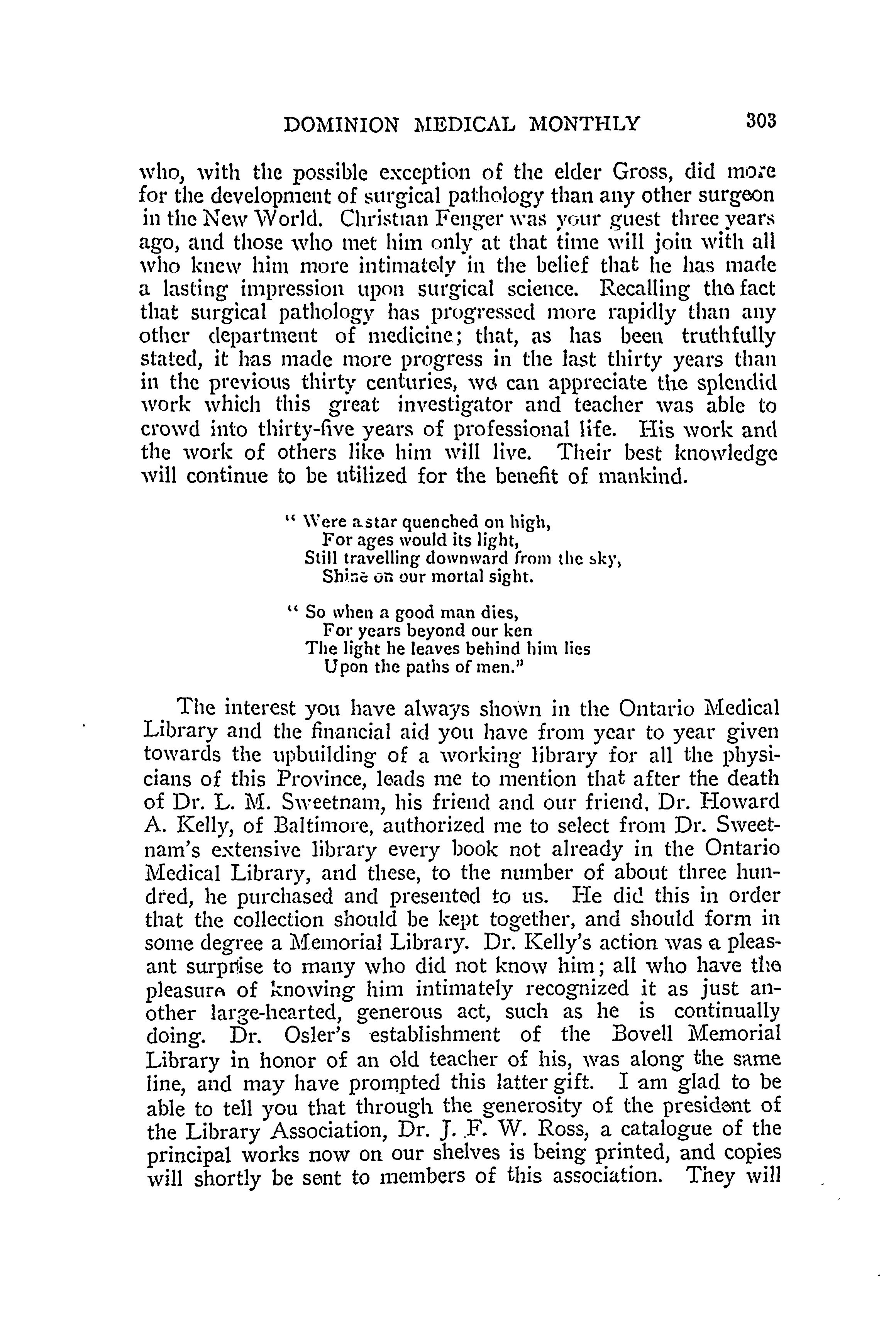 DOMINION MEDICAL MONTHLY 303

who, with the possible exception of the elder Gross, did more for the development of surgical pathology than any other surgeon in the New World. Christian Fenger was your guest three years ago, and those who met him only at that time will join with all who knew him more intimately in the belief that he has made a lasting impression upon surgical science. Recalling the fact that surgical pathology has progressed more rapidly than any other department of medicine; that, as has been truthfully stated, it has made more progress in the last thirty years than in the previous thirty centuries, we can appreciate the splendid work which this great investigator and teacher was able to crowd into thirty-five years of professional life. His work and the work of others like him will live. Their best knowledge will continue to be utilized for the benefit of mankind.

" Were a star quenched on high,
For ages would its light,
Still travelling downward from the sky,
Shine on our mortal sight.

" So when a good man dies,
For years beyond our ken
The light he leaves behind him lies
Upon the paths of men."

The interest you have always shown in the Ontario Medical Library and the financial aid you have from year to year given towards the upbuilding of a working library for all the physicians of this Province, leads me to mention that after the death of Dr. L. M. Sweetnam, his friend and our friend, Dr. Howard A. Kelly, of Baltimore, authorized me to select from Dr. Sweetnam's extensive library every book not already in the Ontario Medical Library, and these, to the number of about three hundred, he purchased and presented to us. He did this in order that the collection should be kept together, and should form in some degree a Memorial Library. Dr. Kelly's action was a pleasant surprise to many who did not know him; all who have the pleasure of knowing him intimately recognized it as just another large-hearted, generous act, such as he is continually doing. Dr. Osler's establishment of the Bovell Memorial Library in honor of an old teacher of his, was along the same line, and may have prompted this latter gift. I am glad to be able to tell you that through the generosity of the president of the Library Association, Dr. J. F. W. Ross, a catalogue of the principal works now on our shelves is being printed, and copies will shortly be sent to members of this association. They will